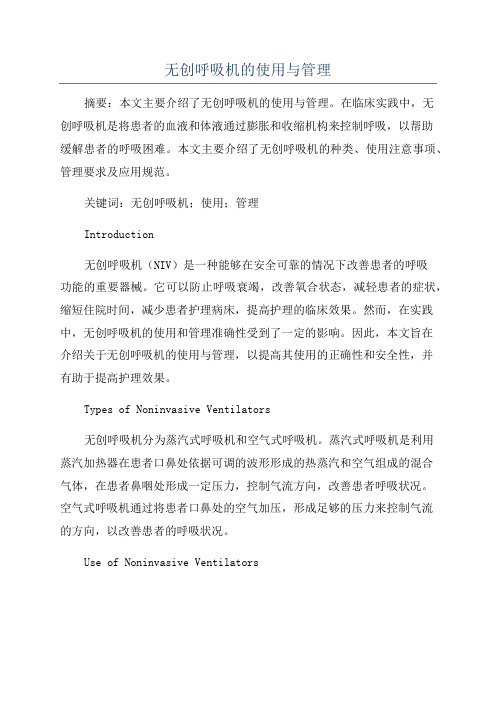 无创呼吸机的使用与管理

摘要：本文主要介绍了无创呼吸机的使用与管理。在临床实践中，无创呼吸机是将患者的血液和体液通过膨胀和收缩机构来控制呼吸，以帮助缓解患者的呼吸困难。本文主要介绍了无创呼吸机的种类、使用注意事项、管理要求及应用规范。

关键词：无创呼吸机；使用；管理

Introduction

无创呼吸机（NIV）是一种能够在安全可靠的情况下改善患者的呼吸功能的重要器械。它可以防止呼吸衰竭，改善氧合状态，减轻患者的症状，缩短住院时间，减少患者护理病床，提高护理的临床效果。然而，在实践中，无创呼吸机的使用和管理准确性受到了一定的影响。因此，本文旨在介绍关于无创呼吸机的使用与管理，以提高其使用的正确性和安全性，并有助于提高护理效果。

Types of Noninvasive Ventilators

无创呼吸机分为蒸汽式呼吸机和空气式呼吸机。蒸汽式呼吸机是利用蒸汽加热器在患者口鼻处依据可调的波形形成的热蒸汽和空气组成的混合气体，在患者鼻咽处形成一定压力，控制气流方向，改善患者呼吸状况。空气式呼吸机通过将患者口鼻处的空气加压，形成足够的压力来控制气流的方向，以改善患者的呼吸状况。

Use of Noninvasive Ventilators